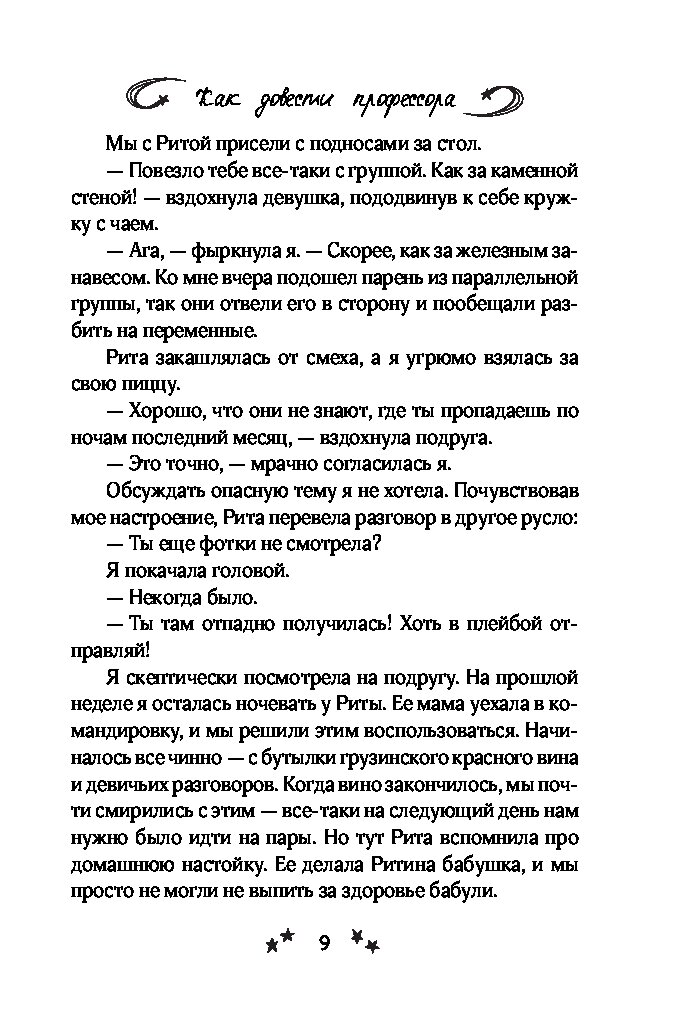 Как довести профессора

Мы с Ритой присели с подносами за стол.

— Повезло тебе все-таки с группой. Как за каменной стеной! — вздохнула девушка, пододвинув к себе кружку с чаем.

— Ага, — фыркнула я. — Скорее, как за железным занавесом. Ко мне вчера подошел парень из параллельной группы, так они отвели его в сторону и пообещали разбить на переменные.

Рита закашлялась от смеха, а я угрюмо взялась за свою пиццу.

— Хорошо, что они не знают, где ты пропадаешь по ночам последний месяц, — вздохнула подруга.

— Это точно, — мрачно согласилась я.

Обсуждать опасную тему я не хотела. Почувствовав мое настроение, Рита перевела разговор в другое русло:

— Ты еще фотки не смотрела?

Я покачала головой.

— Некогда было.

— Ты там отпадно получилась! Хоть в плейбой отправляй!

Я скептически посмотрела на подругу. На прошлой неделе я осталась ночевать у Риты. Ее мама уехала в командировку, и мы решили этим воспользоваться. Начиналось все чинно — с бутылки грузинского красного вина и девичьих разговоров. Когда вино закончилось, мы почти смирились с этим — все-таки на следующий день нам нужно было идти на пары. Но тут Рита вспомнила про домашнюю настойку. Ее делала Ритина бабушка, и мы просто не могли не выпить за здоровье бабули.

9